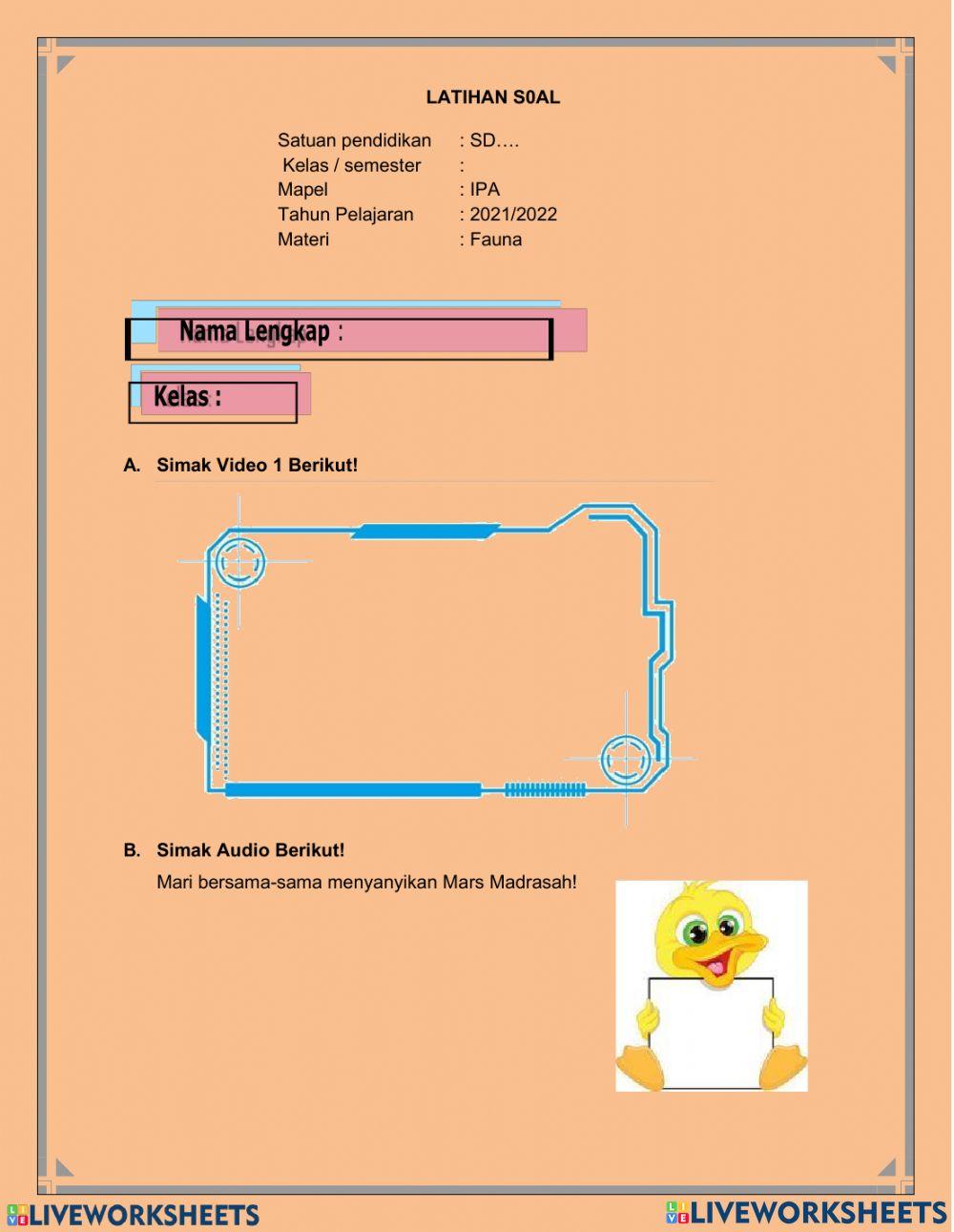 LATIHAN S0AL

Satuan pendidikan : SD….
Kelas / semester :
Mapel : IPA
Tahun Pelajaran : 2021/2022
Materi : Fauna

Nama Lengkap :

Kelas :

A. Simak Video 1 Berikut!

B. Simak Audio Berikut!
Mari bersama-sama menyanyikan Mars Madrasah!

LIVEWORKSHEETS LIVEWORKSHEETS